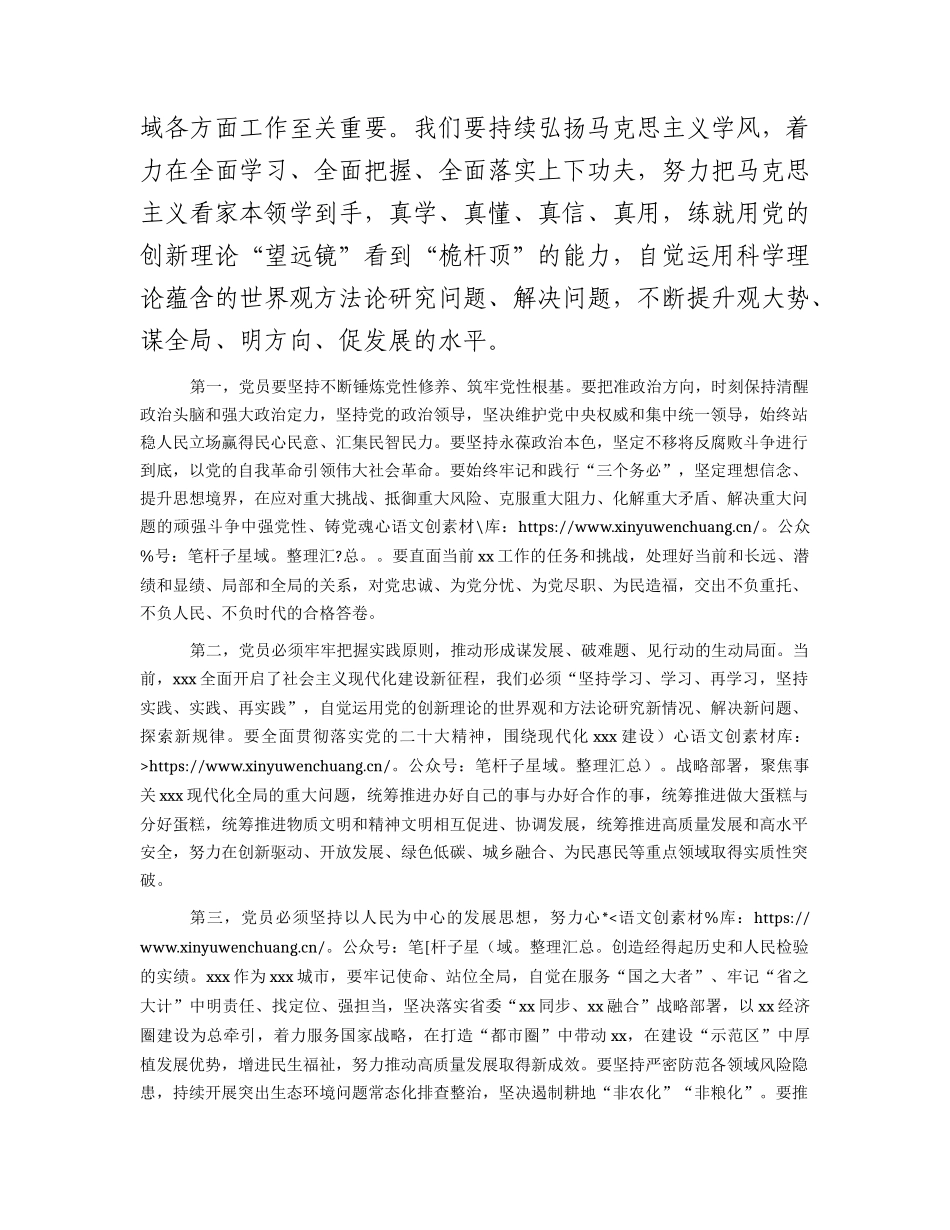 域各方面工作至关重要。我们要持续弘扬马克思主义学风，着力在全面学习、全面把握、全面落实上下功夫，努力把马克思主义看家本领学到手，真学、真懂、真信、真用，练就用党的创新理论“望远镜”看到“桅杆顶”的能力，自觉运用科学理论蕴含的世界观方法论研究问题、解决问题，不断提升观大势、谋全局、明方向、促发展的水平。

第一，党员要坚持不断锤炼党性修养、筑牢党性根基。要把准政治方向，时刻保持清醒政治头脑和强大政治定力，坚持党的政治领导，坚决维护党中央权威和集中统一领导，始终站稳人民立场赢得民心民意、汇集民智民力。要坚持永葆政治本色，坚定不移将反腐败斗争进行到底，以党的自我革命引领伟大社会革命。要始终牢记和践行“三个务必”，坚定理想信念、提升思想境界，在应对重大挑战、抵御重大风险、克服重大阻力、化解重大矛盾、解决重大问题的顽强斗争中强党性、铸党魂心语文创素材\库：https://www.xinyuwenchuang.cn/。公众%号：笔杆子星域。整理汇?总。。要直面当前xx工作的任务和挑战，处理好当前和长远、潜绩和显绩、局部和全局的关系，对党忠诚、为党分忧、为党尽职、为民造福，交出不负重托、不负人民、不负时代的合格答卷。

第二，党员必须牢牢把握实践原则，推动形成谋发展、破难题、见行动的生动局面。当前，xxx全面开启了社会主义现代化建设新征程，我们必须“坚持学习、学习、再学习，坚持实践、实践、再实践”，自觉运用党的创新理论的世界观和方法论研究新情况、解决新问题、探索新规律。要全面贯彻落实党的二十大精神，围绕现代化xxx建设）心语文创素材库：>https://www.xinyuwenchuang.cn/。公众号：笔杆子星域。整理汇总）。战略部署，聚焦事关xxx现代化全局的重大问题，统筹推进办好自己的事与办好合作的事，统筹推进做大蛋糕与分好蛋糕，统筹推进物质文明和精神文明相互促进、协调发展，统筹推进高质量发展和高水平安全，努力在创新驱动、开放发展、绿色低碳、城乡融合、为民惠民等重点领域取得实质性突破。

第三，党员必须坚持以人民为中心的发展思想，努力心*<语文创素材%库：https://www.xinyuwenchuang.cn/。公众号：笔[杆子星（域。整理汇总。创造经得起历史和人民检验的实绩。xxx作为xxx城市，要牢记使命、站位全局，自觉在服务“国之大者”、牢记“省之大计”中明责任、找定位、强担当，坚决落实省委“xx同步、xx融合”战略部署，以xx经济圈建设为总牵引，着力服务国家战略，在打造“都市圈”中带动xx，在建设“示范区”中厚植发展优势，增进民生福祉，努力推动高质量发展取得新成效。要坚持严密防范各领域风险隐患，持续开展突出生态环境问题常态化排查整治，坚决遏制耕地“非农化”“非粮化”。要推